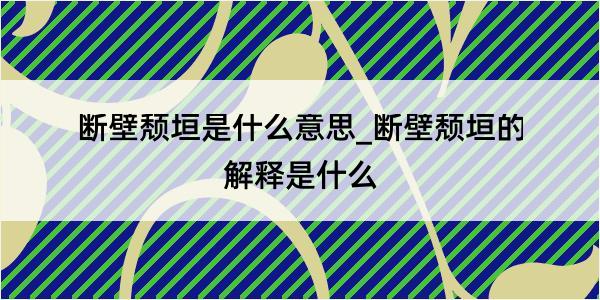 断壁颓垣是什么意思_断壁颓垣的解释是什么